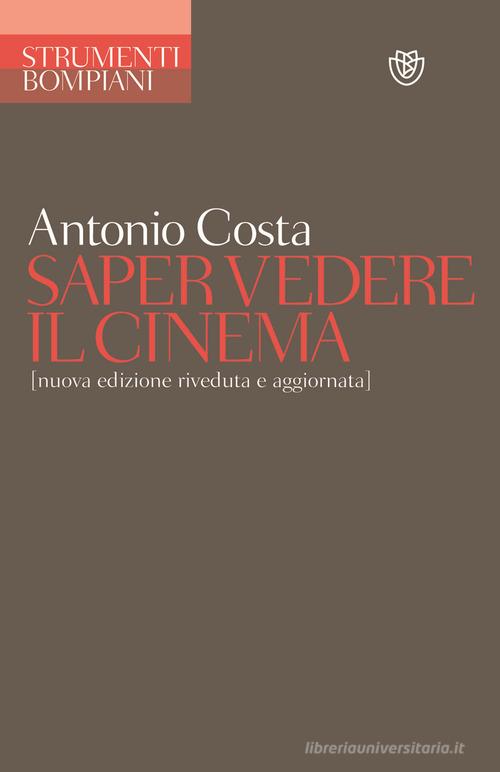 STRUMENTI
BOMPIANI

Antonio Costa
SAPER VEDERE
IL CINEMA
[nuova edizione riveduta e aggiornata]

libreriauniversitaria.it